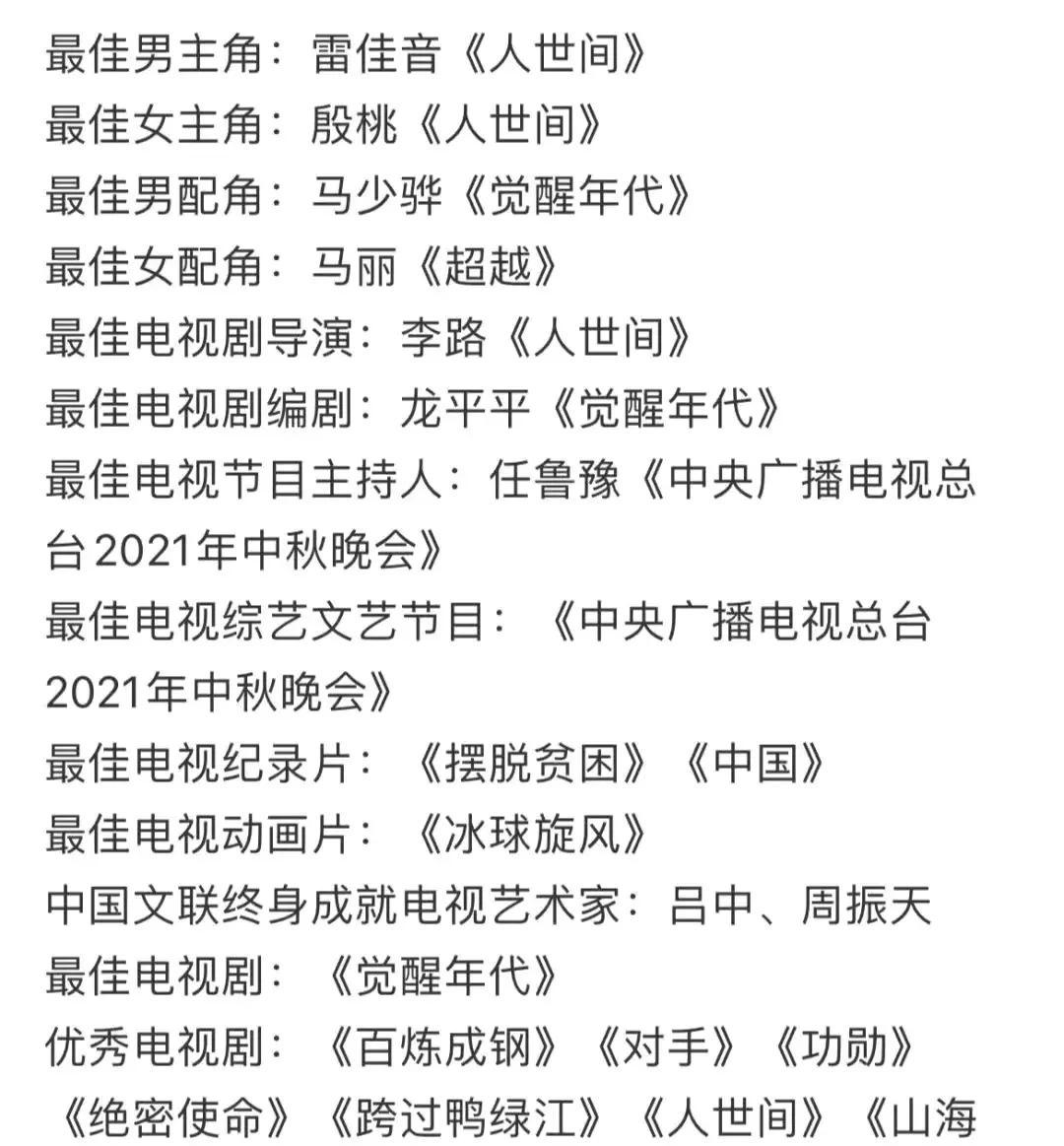 最佳男主角：雷佳音《人世间》
最佳女主角：殷桃《人世间》
最佳男配角：马少骅《觉醒年代》
最佳女配角：马丽《超越》
最佳电视剧导演：李路《人世间》
最佳电视剧编剧：龙平平《觉醒年代》
最佳电视节目主持人：任鲁豫《中央广播电视总台2021年中秋晚会》
最佳电视综艺文艺节目：《中央广播电视总台2021年中秋晚会》
最佳电视纪录片：《摆脱贫困》《中国》
最佳电视动画片：《冰球旋风》
中国文联终身成就电视艺术家：吕中、周振天
最佳电视剧：《觉醒年代》
优秀电视剧：《百炼成钢》《对手》《功勋》《绝密使命》《跨过鸭绿江》《人世间》《山海